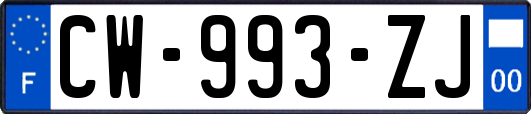 F

CW-993-ZJ

00